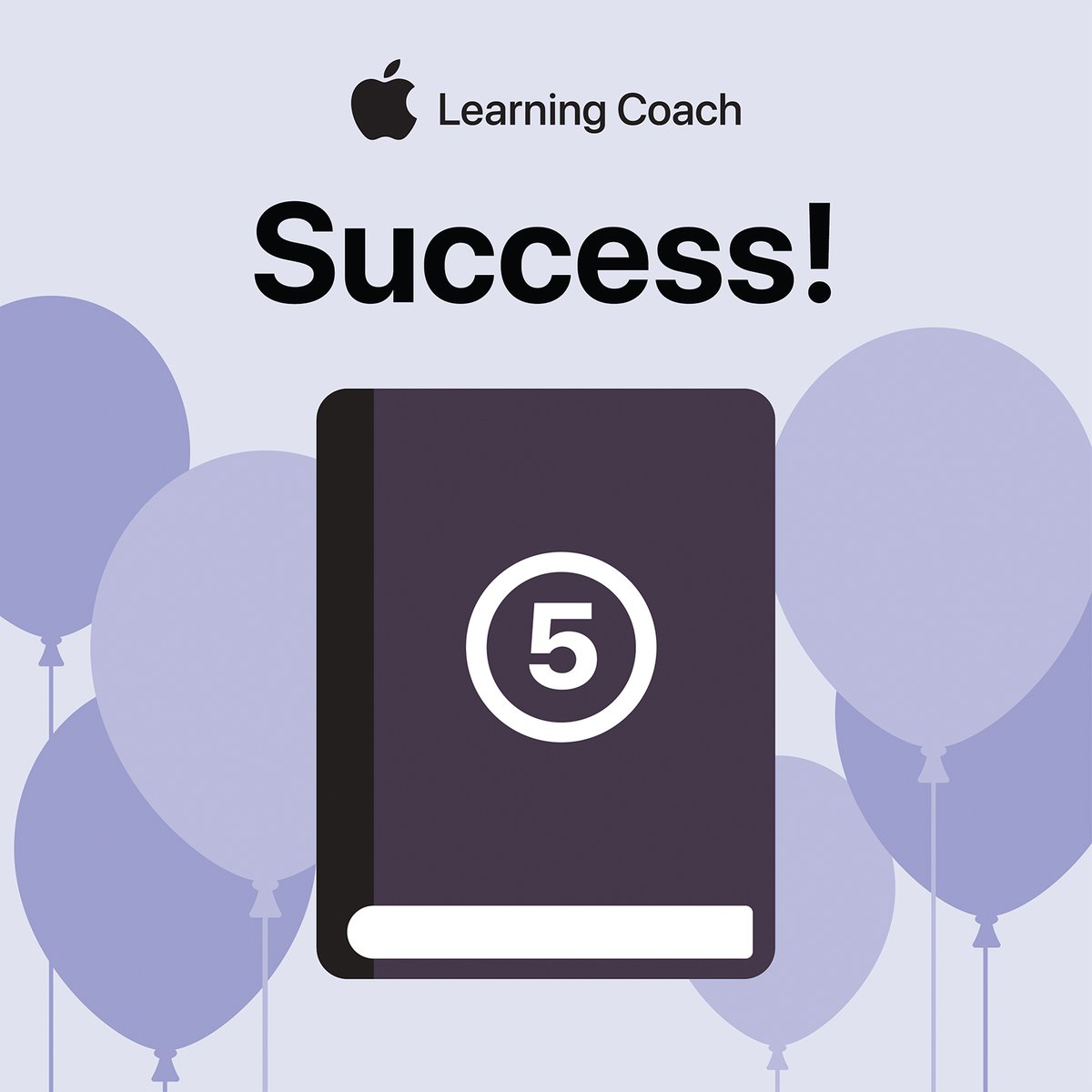 Learning Coach

Success!

5